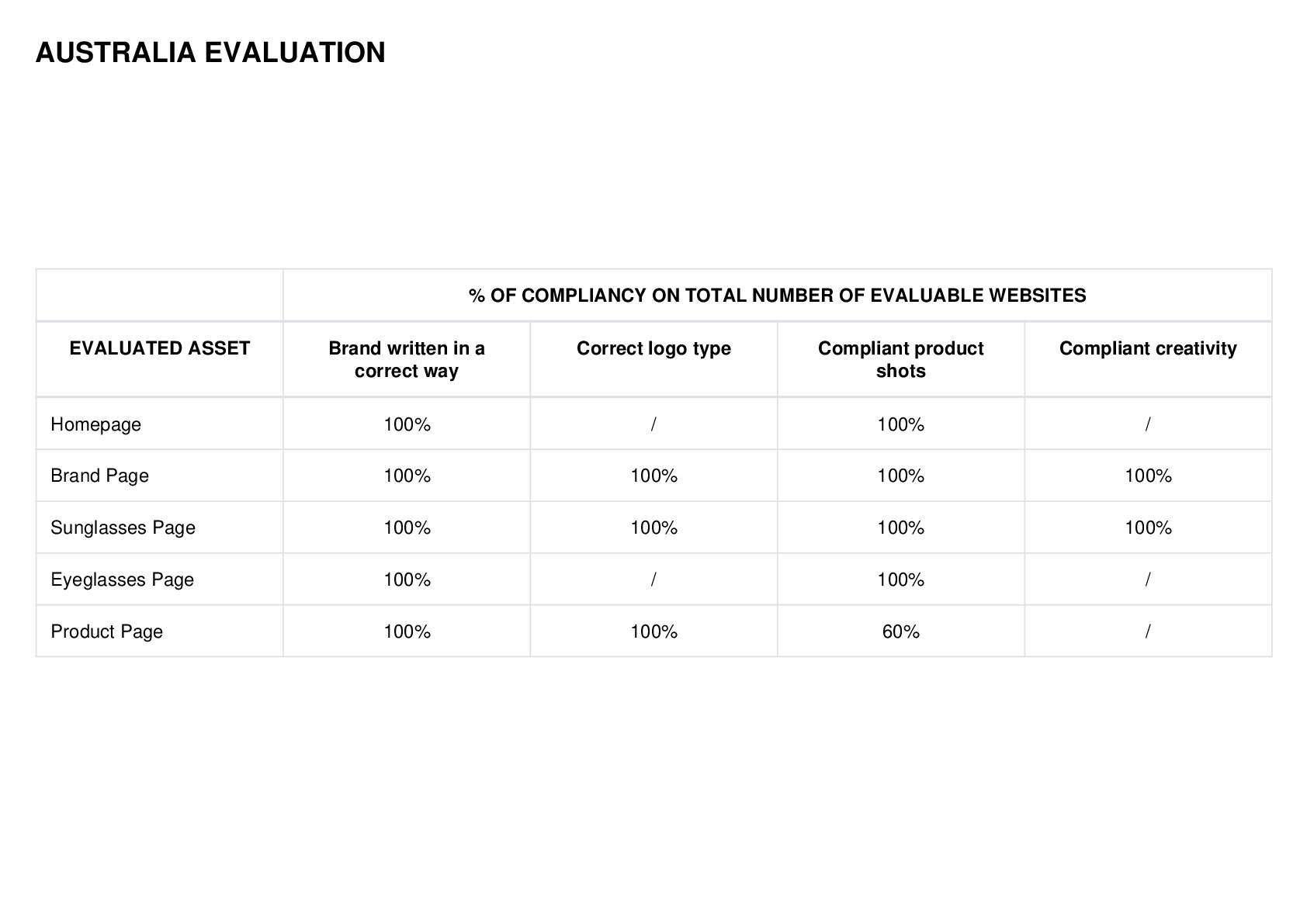 AUSTRALIA EVALUATION

| | % OF COMPLIANCY ON TOTAL NUMBER OF EVALUABLE WEBSITES | | | |
|---|---|---|---|---|
| EVALUATED ASSET | Brand written in a correct way | Correct logo type | Compliant product shots | Compliant creativity |
| Homepage | 100% | / | 100% | / |
| Brand Page | 100% | 100% | 100% | 100% |
| Sunglasses Page | 100% | 100% | 100% | 100% |
| Eyeglasses Page | 100% | / | 100% | / |
| Product Page | 100% | 100% | 60% | / |